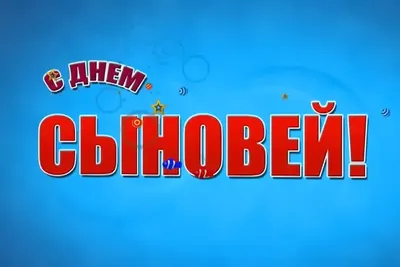 С ДНЕМ
СЫНОВЕЙ!